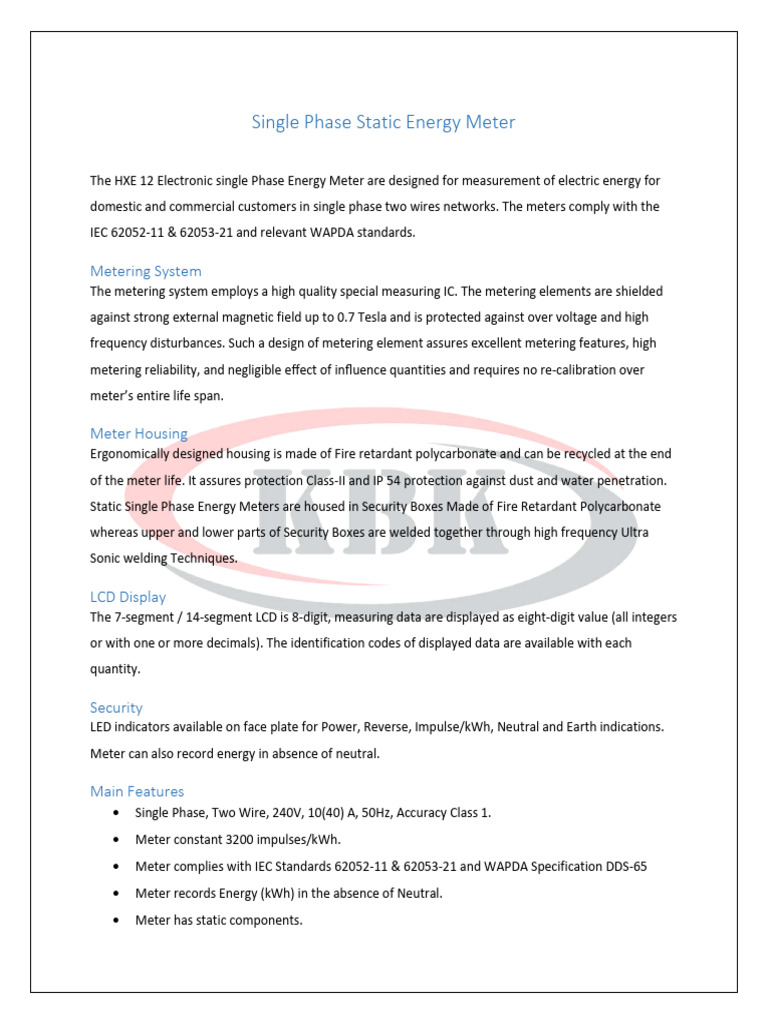 Single Phase Static Energy Meter

The HXE 12 Electronic single Phase Energy Meter are designed for measurement of electric energy for domestic and commercial customers in single phase two wires networks. The meters comply with the IEC 62052-11 & 62053-21 and relevant WAPDA standards.

Metering System
The metering system employs a high quality special measuring IC. The metering elements are shielded against strong external magnetic field up to 0.7 Tesla and is protected against over voltage and high frequency disturbances. Such a design of metering element assures excellent metering features, high metering reliability, and negligible effect of influence quantities and requires no re-calibration over meter's entire life span.

Meter Housing
Ergonomically designed housing is made of Fire retardant polycarbonate and can be recycled at the end of the meter life. It assures protection Class-II and IP 54 protection against dust and water penetration. Static Single Phase Energy Meters are housed in Security Boxes Made of Fire Retardant Polycarbonate whereas upper and lower parts of Security Boxes are welded together through high frequency Ultra Sonic welding Techniques.

LCD Display
The 7-segment / 14-segment LCD is 8-digit, measuring data are displayed as eight-digit value (all integers or with one or more decimals). The identification codes of displayed data are available with each quantity.

Security
LED indicators available on face plate for Power, Reverse, Impulse/kWh, Neutral and Earth indications. Meter can also record energy in absence of neutral.

Main Features
• Single Phase, Two Wire, 240V, 10(40) A, 50Hz, Accuracy Class 1.
• Meter constant 3200 impulses/kWh.
• Meter complies with IEC Standards 62052-11 & 62053-21 and WAPDA Specification DDS-65
• Meter records Energy (kWh) in the absence of Neutral.
• Meter has static components.

KBK